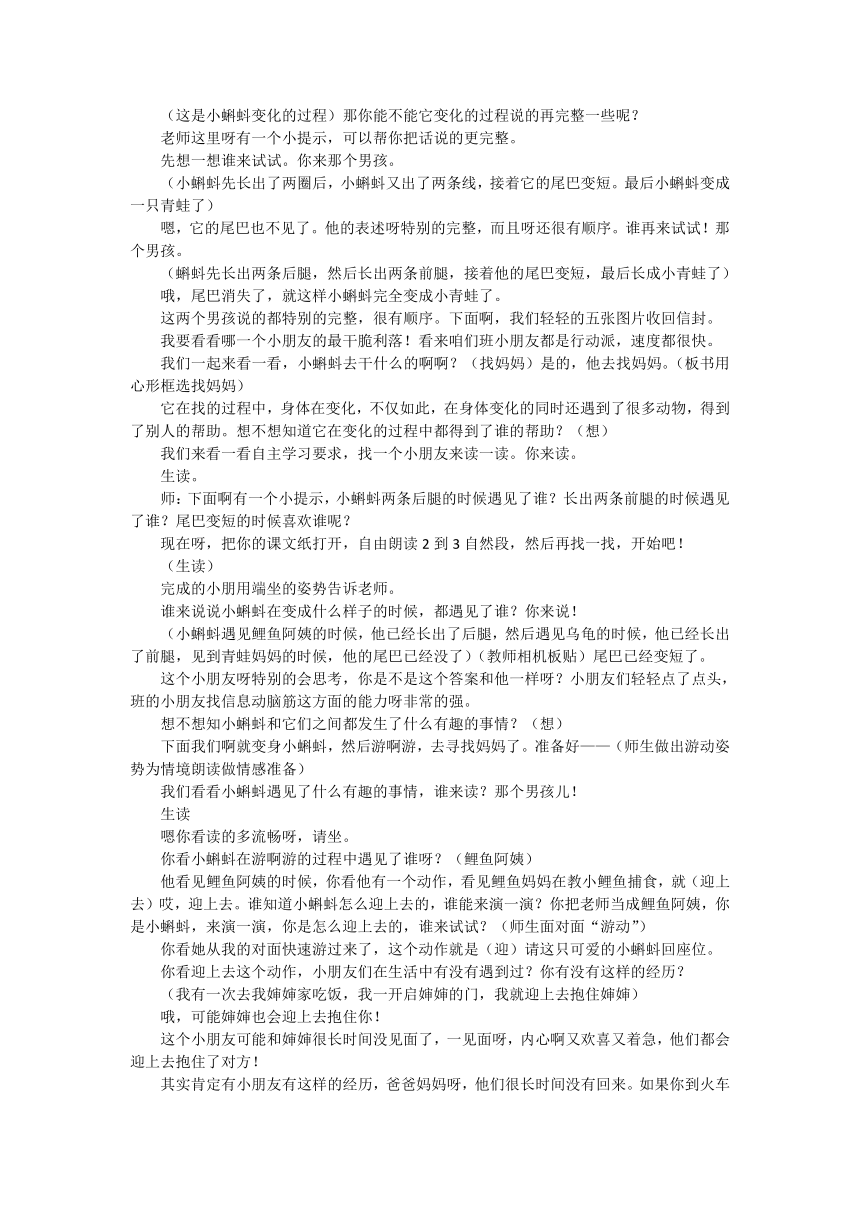 （这是小蝌蚪变化的过程）那你能不能它变化的过程说的再完整一些呢？

老师这里呀有一个小提示，可以帮你把话说的更完整。

先想一想谁来试试。你来那个男孩。

（小蝌蚪先长出了两圈后，小蝌蚪又出了两条线，接着它的尾巴变短。最后小蝌蚪变成一只青蛙了）

嗯，它的尾巴也不见了。他的表述呀特别的完整，而且呀还很有顺序。谁再来试试！那个男孩。

（蝌蚪先长出两条后腿，然后长出两条前腿，接着他的尾巴变短，最后长成小青蛙了）

哦，尾巴消失了，就这样小蝌蚪完全变成小青蛙了。

这两个男孩说的都特别的完整，很有顺序。下面啊，我们轻轻的五张图片收回信封。

我要看看哪一个小朋友的最干脆利落！看来咱们班小朋友都是行动派，速度都很快。

我们一起来看一看，小蝌蚪去干什么的啊啊？（找妈妈）是的，他去找妈妈。（板书用心形框选找妈妈）

它在找的过程中，身体在变化，不仅如此，在身体变化的同时还遇到了很多动物，得到了别人的帮助。想不想知道它在变化的过程中都得到了谁的帮助？（想）

我们来看一看自主学习要求，找一个小朋友来读一读。你来读。

生读。

师：下面啊有一个小提示，小蝌蚪两条后腿的时候遇见了谁？长出两条前腿的时候遇见了谁？尾巴变短的时候喜欢谁呢？

现在呀，把你的课文纸打开，自由朗读 2 到 3 自然段，然后再找一找，开始吧！

（生读）

完成的小朋用端坐的姿势告诉老师。

谁来说说小蝌蚪在变成什么样子的时候，都遇见了谁？你来说！

（小蝌蚪遇见鲤鱼阿姨的时候，他已经长出了后腿，然后遇见乌龟的时候，他已经长出了前腿，见到青蛙妈妈的时候，他的尾巴已经没了）（教师相机板贴）尾巴已经变短了。

这个小朋友呀特别的会思考，你是不是这个答案和他一样呀？小朋友们轻轻点了点头，班的小朋友找信息动脑筋这方面的能力呀非常的强。

想不想知小蝌蚪和它们之间都发生了什么有趣的事情？（想）

下面我们啊就变身小蝌蚪，然后游啊游，去寻找妈妈了。准备好——（师生做出游动姿势为情境朗读做情感准备）

我们看看小蝌蚪遇见了什么有趣的事情，谁来读？那个男孩儿！

生读

嗯你看读的多流畅呀，请坐。

你看小蝌蚪在游啊游的过程中遇见了谁呀？（鲤鱼阿姨）

他看见鲤鱼阿姨的时候，你看他有一个动作，看见鲤鱼妈妈在教小鲤鱼捕食，就（迎上去）哎，迎上去。谁知道小蝌蚪怎么迎上去的，谁能来演一演？你把老师当成鲤鱼阿姨，你是小蝌蚪，来演一演，你是怎么迎上去的，谁来试试？（师生面对面“游动”）

你看她从我的对面快速游过来了，这个动作就是（迎）请这只可爱的小蝌蚪回座位。

你看迎上去这个动作，小朋友们在生活中有没有遇到过？你有没有这样的经历？

（我有一次去我婶婶家吃饭，我一开启婶婶的门，我就迎上去抱住婶婶）

哦，可能婶婶也会迎上去抱住你！

这个小朋友可能和婶婶很长时间没见面了，一见面呀，内心啊又欢喜又着急，他们都会迎上去抱住了对方！

其实肯定有小朋友有这样的经历，爸爸妈妈呀，他们很长时间没有回来。如果你到火车